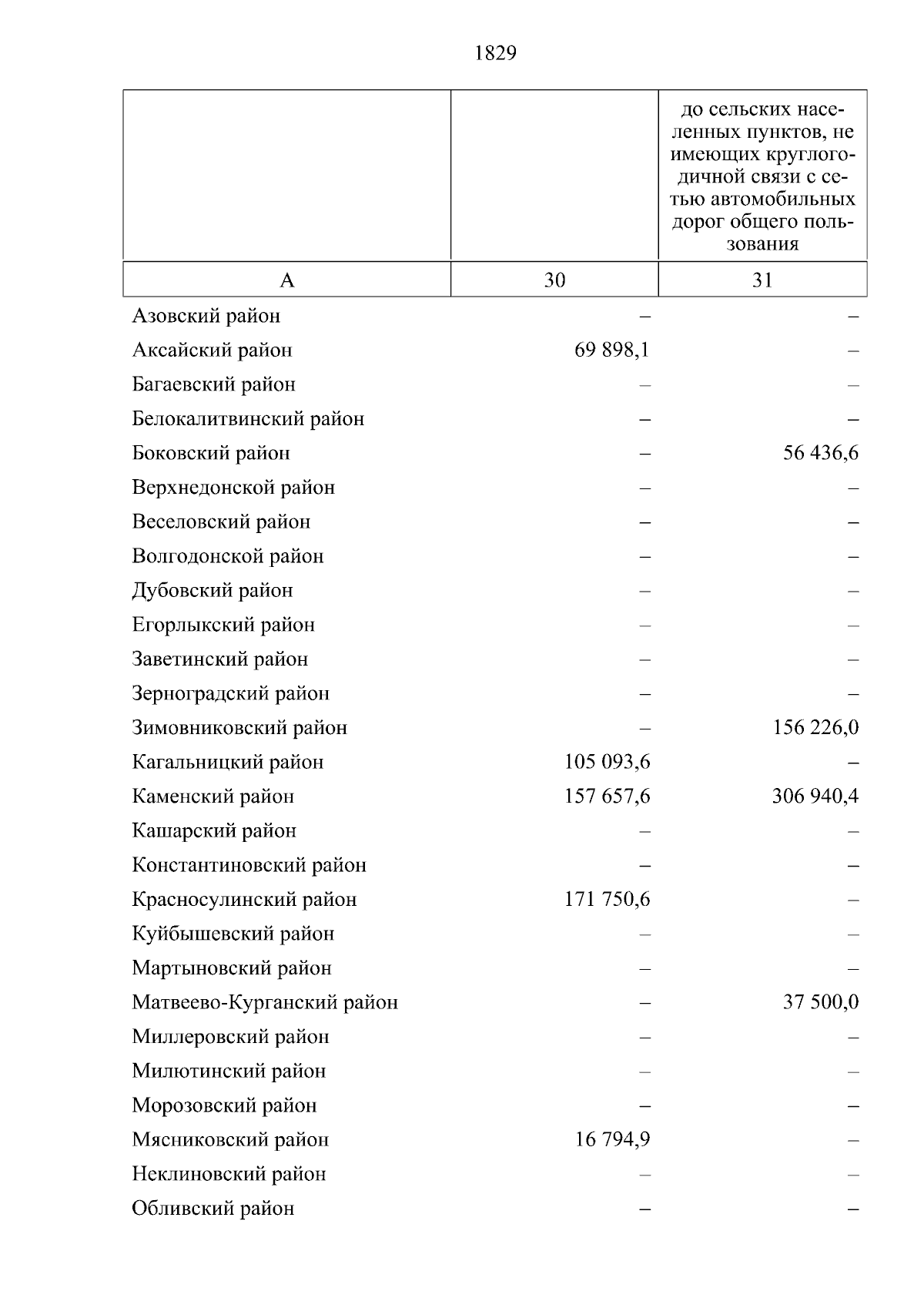 1829

|  |  | до сельских населенных пунктов, не имеющих круглогодичной связи с сетью автомобильных дорог общего пользования |
|---|---|---|
| А | 30 | 31 |
| Азовский район | – | – |
| Аксайский район | 69 898,1 | – |
| Багаевский район | – | – |
| Белокалитвинский район | – | – |
| Боковский район | – | 56 436,6 |
| Верхнедонской район | – | – |
| Веселовский район | – | – |
| Волгодонской район | – | – |
| Дубовский район | – | – |
| Егорлыкский район | – | – |
| Заветинский район | – | – |
| Зерноградский район | – | – |
| Зимовниковский район | – | 156 226,0 |
| Кагальницкий район | 105 093,6 | – |
| Каменский район | 157 657,6 | 306 940,4 |
| Кашарский район | – | – |
| Константиновский район | – | – |
| Красносулинский район | 171 750,6 | – |
| Куйбышевский район | – | – |
| Мартыновский район | – | – |
| Матвеево-Курганский район | – | 37 500,0 |
| Миллеровский район | – | – |
| Милютинский район | – | – |
| Морозовский район | – | – |
| Мясниковский район | 16 794,9 | – |
| Неклиновский район | – | – |
| Обливский район | – | – |